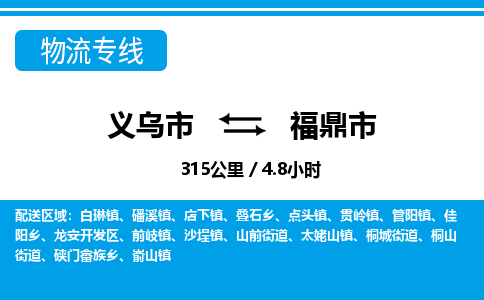 物流专线

义乌市 福鼎市

315公里 / 4.8小时

配送区域：白琳镇、磻溪镇、店下镇、叠石乡、点头镇、贯岭镇、管阳镇、佳阳乡、龙安开发区、前岐镇、沙埕镇、山前街道、太姥山镇、桐城街道、桐山街道、硖门畲族乡、嵛山镇